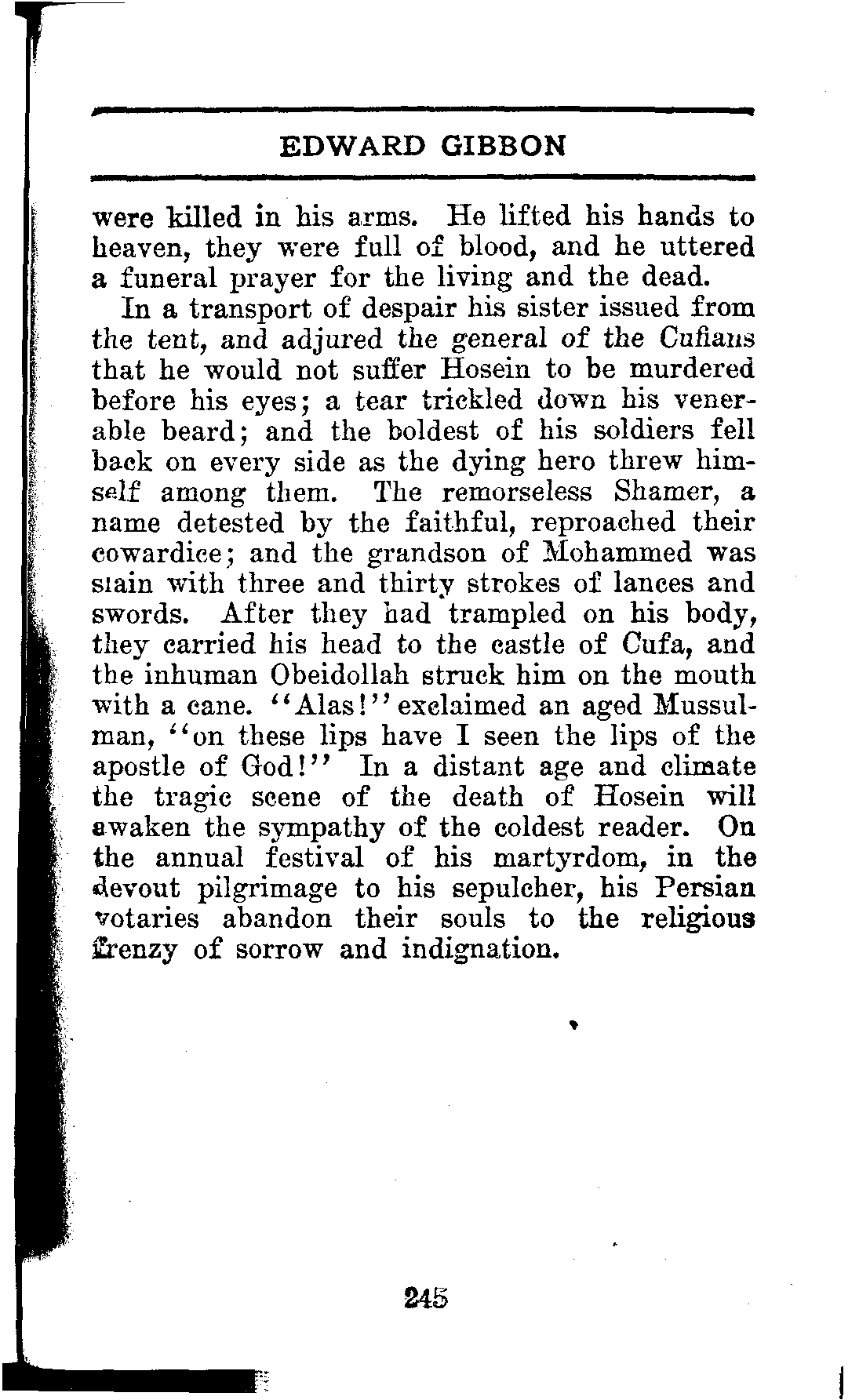 EDWARD GIBBON

were killed in his arms. He lifted his hands to heaven, they were full of blood, and he uttered a funeral prayer for the living and the dead.

In a transport of despair his sister issued from the tent, and adjured the general of the Cufians that he would not suffer Hosein to be murdered before his eyes; a tear trickled down his venerable beard; and the boldest of his soldiers fell back on every side as the dying hero threw himself among them. The remorseless Shamer, a name detested by the faithful, reproached their cowardice; and the grandson of Mohammed was slain with three and thirty strokes of lances and swords. After they had trampled on his body, they carried his head to the castle of Cufa, and the inhuman Obeidollah struck him on the mouth with a cane. "Alas!" exclaimed an aged Mussulman, "on these lips have I seen the lips of the apostle of God!" In a distant age and climate the tragic scene of the death of Hosein will awaken the sympathy of the coldest reader. On the annual festival of his martyrdom, in the devout pilgrimage to his sepulcher, his Persian votaries abandon their souls to the religious frenzy of sorrow and indignation.

245